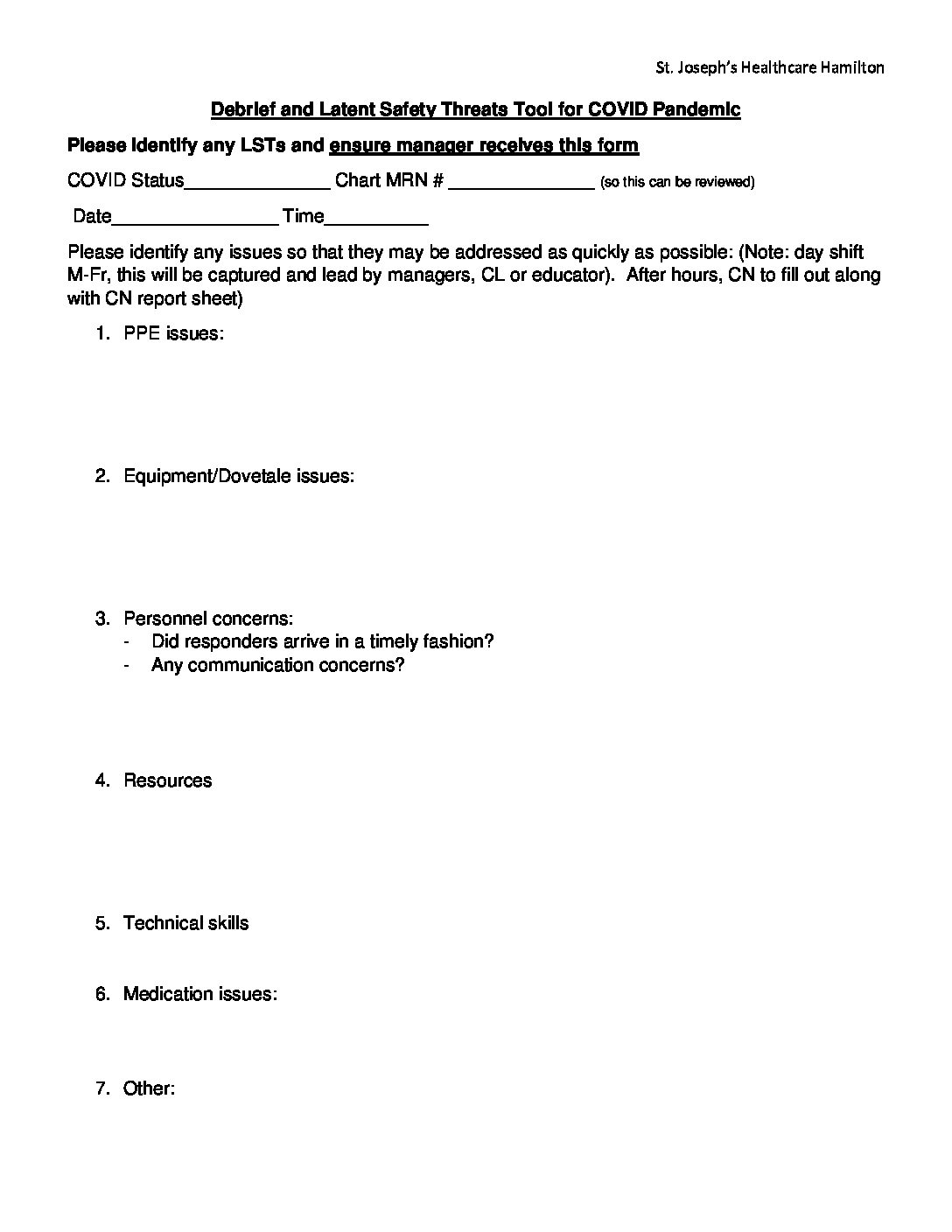 St. Joseph's Healthcare Hamilton

Debrief and Latent Safety Threats Tool for COVID Pandemic

Please identify any LSTs and ensure manager receives this form

COVID Status______________ Chart MRN # ______________ (so this can be reviewed)

Date________________ Time__________

Please identify any issues so that they may be addressed as quickly as possible: (Note: day shift M-Fr, this will be captured and lead by managers, CL or educator). After hours, CN to fill out along with CN report sheet)

1. PPE issues:

2. Equipment/Dovetale issues:

3. Personnel concerns:
- Did responders arrive in a timely fashion?
- Any communication concerns?

4. Resources

5. Technical skills

6. Medication issues:

7. Other: